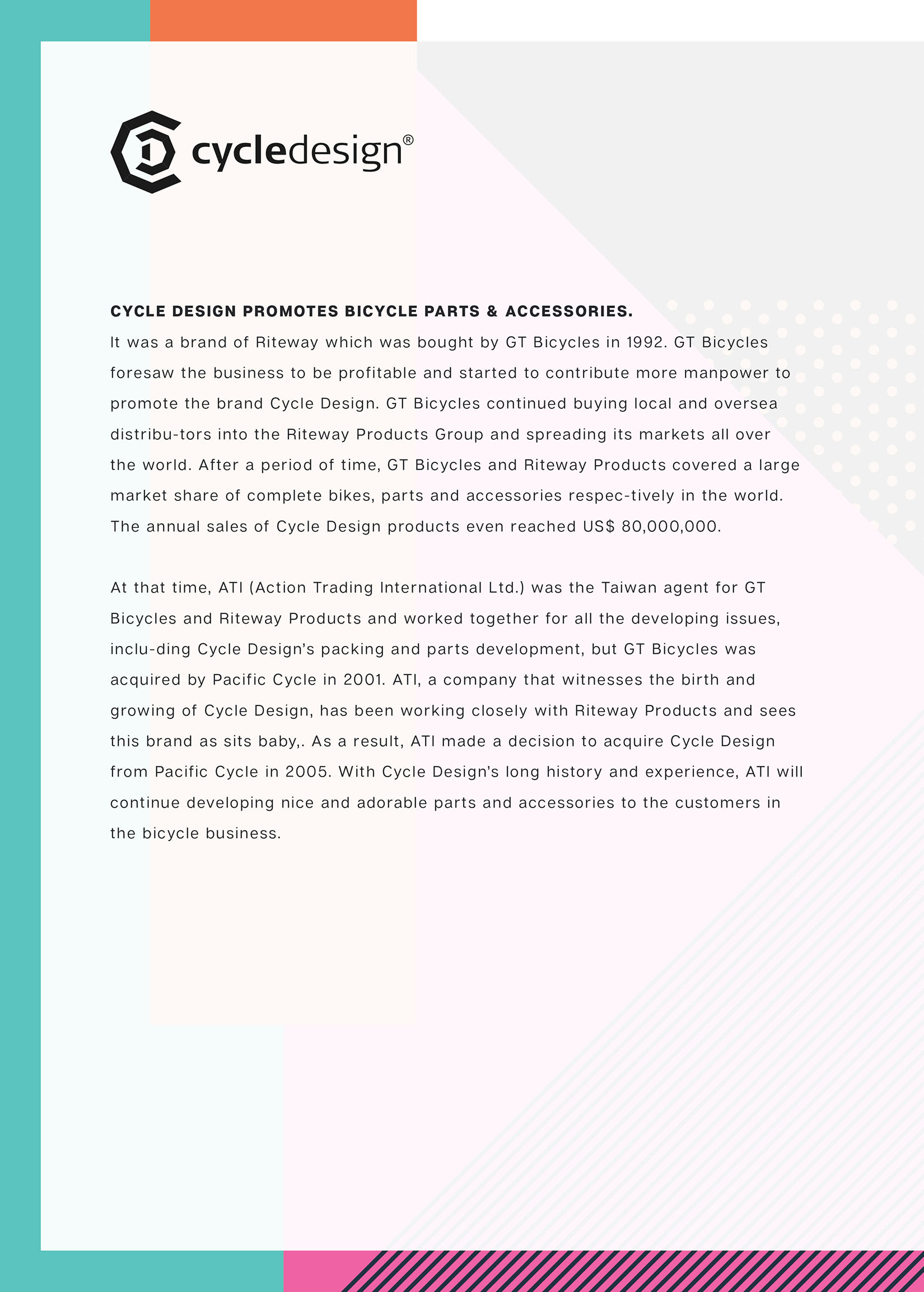 cycledesign®

CYCLE DESIGN PROMOTES BICYCLE PARTS & ACCESSORIES.
It was a brand of Riteway which was bought by GT Bicycles in 1992. GT Bicycles foresaw the business to be profitable and started to contribute more manpower to promote the brand Cycle Design. GT Bicycles continued buying local and oversea distribu-tors into the Riteway Products Group and spreading its markets all over the world. After a period of time, GT Bicycles and Riteway Products covered a large market share of complete bikes, parts and accessories respec-tively in the world. The annual sales of Cycle Design products even reached US$ 80,000,000.

At that time, ATI (Action Trading International Ltd.) was the Taiwan agent for GT Bicycles and Riteway Products and worked together for all the developing issues, inclu-ding Cycle Design's packing and parts development, but GT Bicycles was acquired by Pacific Cycle in 2001. ATI, a company that witnesses the birth and growing of Cycle Design, has been working closely with Riteway Products and sees this brand as sits baby,. As a result, ATI made a decision to acquire Cycle Design from Pacific Cycle in 2005. With Cycle Design's long history and experience, ATI will continue developing nice and adorable parts and accessories to the customers in the bicycle business.